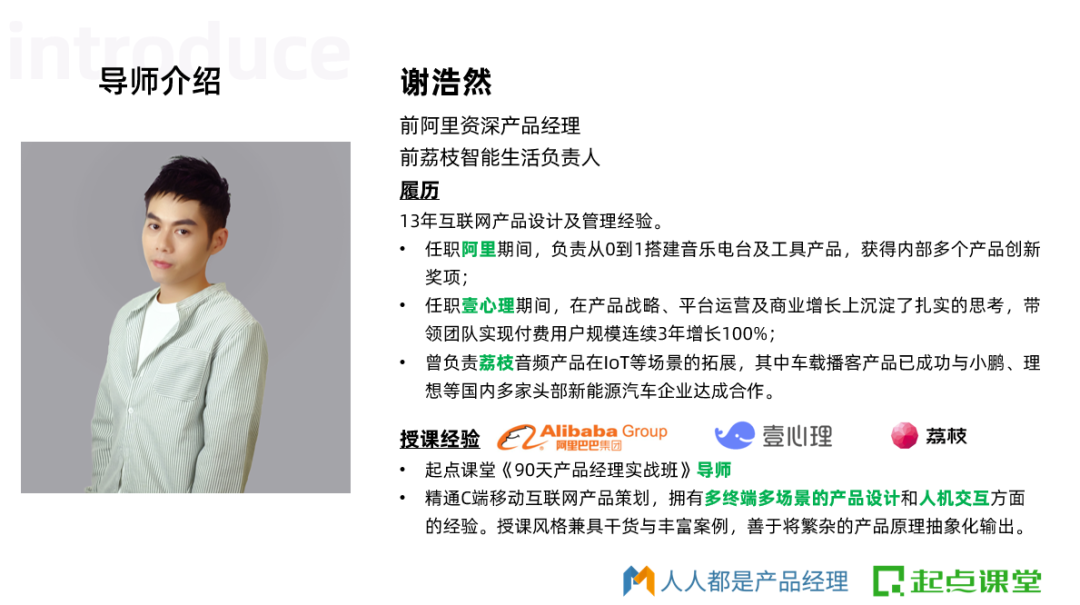 introduce

导师介绍

谢浩然

前阿里资深产品经理

前荔枝智能生活负责人

履历

13年互联网产品设计及管理经验。

• 任职阿里期间，负责从0到1搭建音乐电台及工具产品，获得内部多个产品创新奖项；

• 任职壹心理期间，在产品战略、平台运营及商业增长上沉淀了扎实的思考，带领团队实现付费用户规模连续3年增长100%；

• 曾负责荔枝音频产品在IoT等场景的拓展，其中车载播客产品已成功与小鹏、理想等国内多家头部新能源汽车企业达成合作。

授课经验 Alibaba Group 阿里巴巴集团 壹心理 荔枝

• 起点课堂《90天产品经理实战班》导师

• 精通C端移动互联网产品策划，拥有多终端多场景的产品设计和人机交互方面的经验。授课风格兼具干货与丰富案例，善于将繁杂的产品原理抽象化输出。

人人都是产品经理 起点课堂